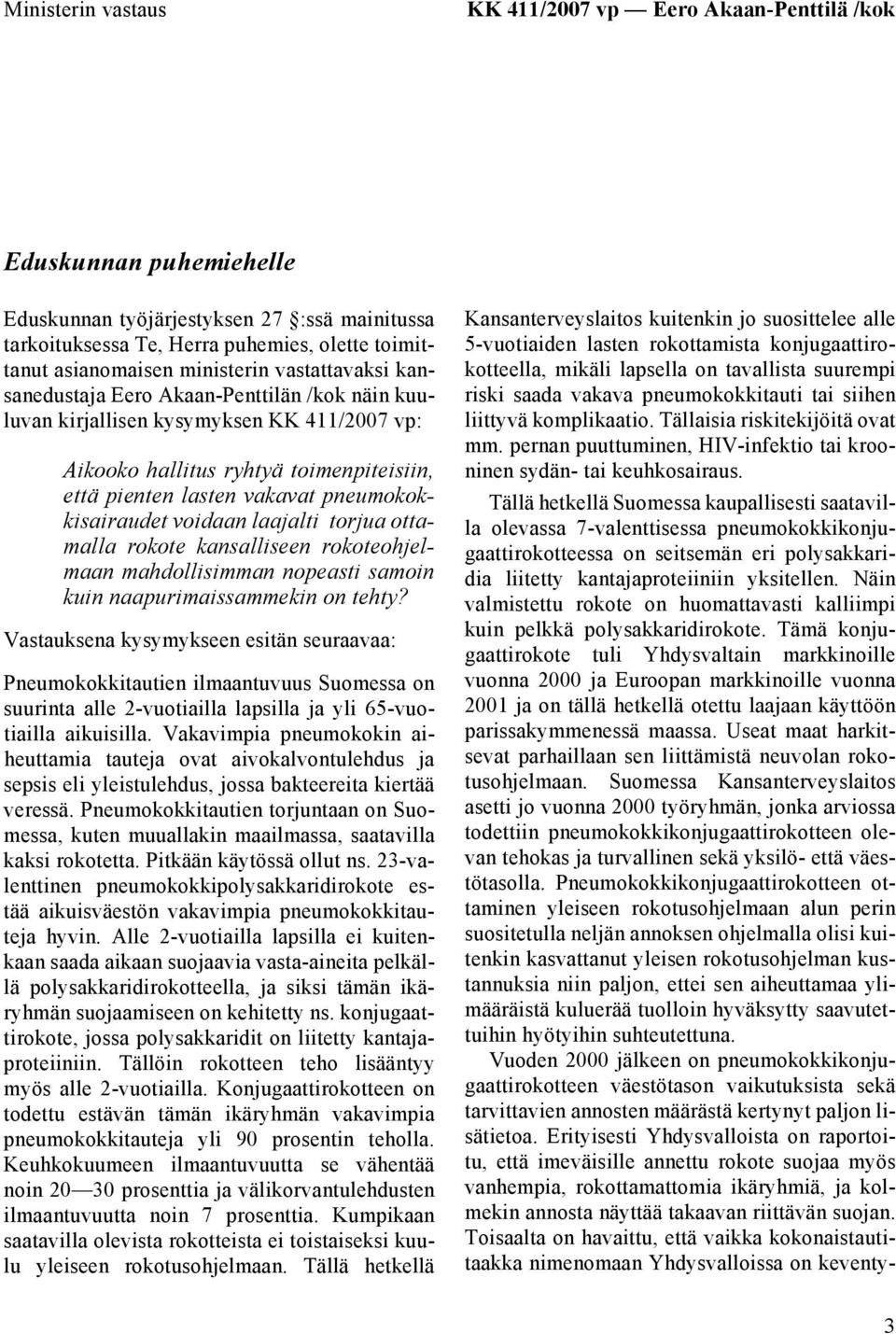 Ministerin vastaus KK 411/2007 vp — Eero Akaan-Penttilä /kok

Eduskunnan puhemiehelle

Eduskunnan työjärjestyksen 27 :ssä mainitussa tarkoituksessa Te, Herra puhemies, olette toimittanut asianomaisen ministerin vastattavaksi kansanedustaja Eero Akaan-Penttilän /kok näin kuuluvan kirjallisen kysymyksen KK 411/2007 vp:

Aikooko hallitus ryhtyä toimenpiteisiin, että pienten lasten vakavat pneumokokkisairaudet voidaan laajalti torjua ottamalla rokote kansalliseen rokoteohjelmaan mahdollisimman nopeasti samoin kuin naapurimaissammekin on tehty?

Vastauksena kysymykseen esitän seuraavaa:

Pneumokokkitautien ilmaantuvuus Suomessa on suurinta alle 2-vuotiailla lapsilla ja yli 65-vuotiailla aikuisilla. Vakavimpia pneumokokin aiheuttamia tauteja ovat aivokalvontulehdus ja sepsis eli yleistulehdus, jossa bakteereita kiertää veressä. Pneumokokkitautien torjuntaan on Suomessa, kuten muuallakin maailmassa, saatavilla kaksi rokotetta. Pitkään käytössä ollut ns. 23-valenttinen pneumokokkipolysakkaridirokote estää aikuisväestön vakavimpia pneumokokkitauteja hyvin. Alle 2-vuotiailla lapsilla ei kuitenkaan saada aikaan suojaavia vasta-aineita pelkällä polysakkaridirokotteella, ja siksi tämän ikäryhmän suojaamiseen on kehitetty ns. konjugaattirokote, jossa polysakkaridit on liitetty kantajaproteiiniin. Tällöin rokotteen teho lisääntyy myös alle 2-vuotiailla. Konjugaattirokotteen on todettu estävän tämän ikäryhmän vakavimpia pneumokokkitauteja yli 90 prosentin teholla. Keuhkokuumeen ilmaantuvuutta se vähentää noin 20—30 prosenttia ja välikorvantulehdusten ilmaantuvuutta noin 7 prosenttia. Kumpikaan saatavilla olevista rokotteista ei toistaiseksi kuulu yleiseen rokotusohjelmaan. Tällä hetkellä Kansanterveyslaitos kuitenkin jo suosittelee alle 5-vuotiaiden lasten rokottamista konjugaattirokotteella, mikäli lapsella on tavallista suurempi riski saada vakava pneumokokkitauti tai siihen liittyvä komplikaatio. Tällaisia riskitekijöitä ovat mm. pernan puuttuminen, HIV-infektio tai krooninen sydän- tai keuhkosairaus.

Tällä hetkellä Suomessa kaupallisesti saatavilla olevassa 7-valenttisessa pneumokokkikonjugaattirokotteessa on seitsemän eri polysakkaridia liitetty kantajaproteiiniin yksitellen. Näin valmistettu rokote on huomattavasti kalliimpi kuin pelkkä polysakkaridirokote. Tämä konjugaattirokote tuli Yhdysvaltain markkinoille vuonna 2000 ja Euroopan markkinoille vuonna 2001 ja on tällä hetkellä otettu laajaan käyttöön parissakymmenessä maassa. Useat maat harkitsevat parhaillaan sen liittämistä neuvolan rokotusohjelmaan. Suomessa Kansanterveyslaitos asetti jo vuonna 2000 työryhmän, jonka arviossa todettiin pneumokokkikonjugaattirokotteen olevan tehokas ja turvallinen sekä yksilö- että väestötasolla. Pneumokokkikonjugaattirokotteen ottaminen yleiseen rokotusohjelmaan alun perin suositetulla neljän annoksen ohjelmalla olisi kuitenkin kasvattanut yleisen rokotusohjelman kustannuksia niin paljon, ettei sen aiheuttamaa ylimääräistä kuluerää tuolloin hyväksytty saavutettuihin hyötyihin suhteutettuna.

Vuoden 2000 jälkeen on pneumokokkikonjugaattirokotteen väestötason vaikutuksista sekä tarvittavien annosten määrästä kertynyt paljon lisätietoa. Erityisesti Yhdysvalloista on raportoitu, että imeväisille annettu rokote suojaa myös vanhempia, rokottamattomia ikäryhmiä, ja kolmekin annosta näyttää takaavan riittävän suojan. Toisaalta on havaittu, että vaikka kokonaistautitaakka nimenomaan Yhdysvalloissa on keventy-

3